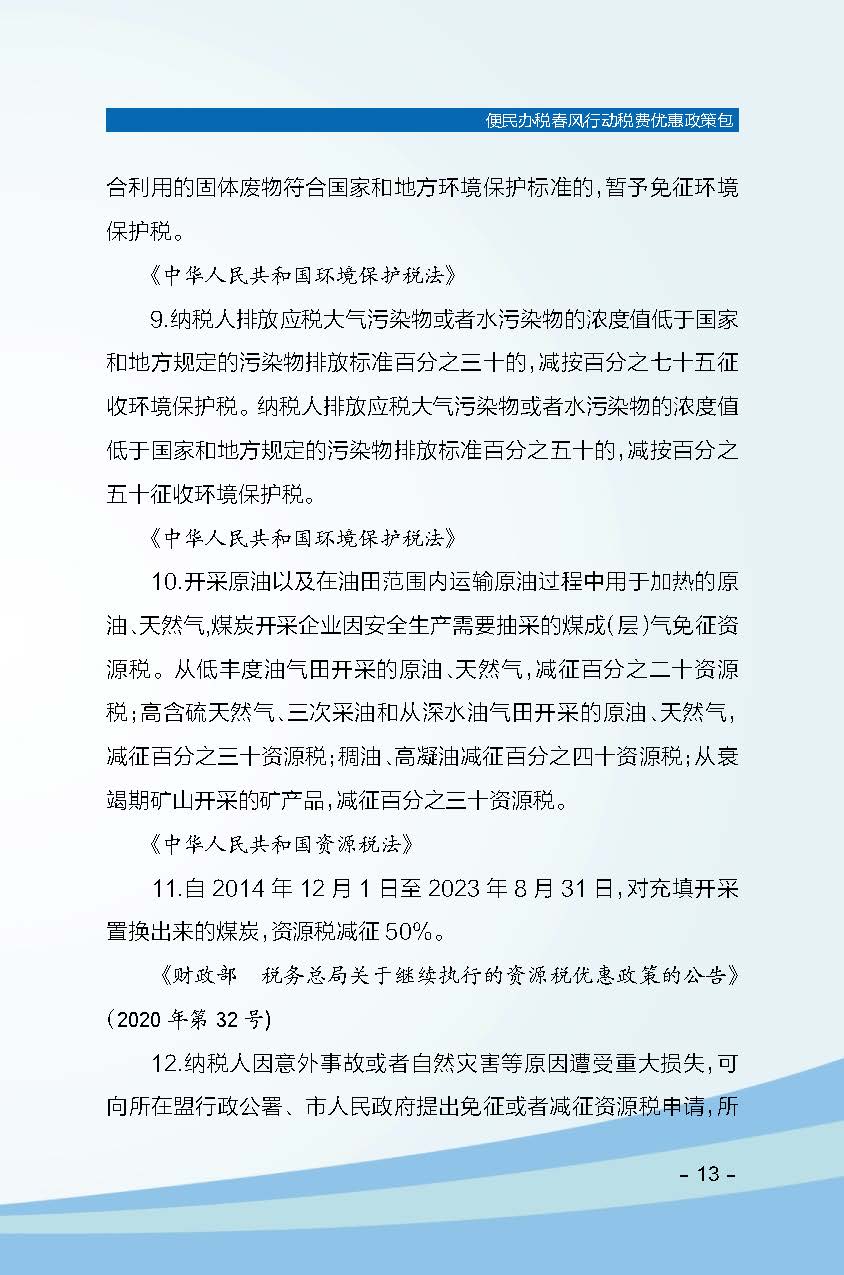 便民办税春风行动税费优惠政策包

合利用的固体废物符合国家和地方环境保护标准的，暂予免征环境保护税。

《中华人民共和国环境保护税法》

9.纳税人排放应税大气污染物或者水污染物的浓度值低于国家和地方规定的污染物排放标准百分之三十的，减按百分之七十五征收环境保护税。纳税人排放应税大气污染物或者水污染物的浓度值低于国家和地方规定的污染物排放标准百分之五十的，减按百分之五十征收环境保护税。

《中华人民共和国环境保护税法》

10.开采原油以及在油田范围内运输原油过程中用于加热的原油、天然气，煤炭开采企业因安全生产需要抽采的煤成（层）气免征资源税。从低丰度油气田开采的原油、天然气，减征百分之二十资源税；高含硫天然气、三次采油和从深水油气田开采的原油、天然气，减征百分之三十资源税；稠油、高凝油减征百分之四十资源税；从衰竭期矿山开采的矿产品，减征百分之三十资源税。

《中华人民共和国资源税法》

11.自 2014 年 12 月 1 日至 2023 年 8 月 31 日，对充填开采置换出来的煤炭，资源税减征 50%。

《财政部　税务总局关于继续执行的资源税优惠政策的公告》（2020 年第 32 号）

12.纳税人因意外事故或者自然灾害等原因遭受重大损失，可向所在盟行政公署、市人民政府提出免征或者减征资源税申请，所

- 13 -